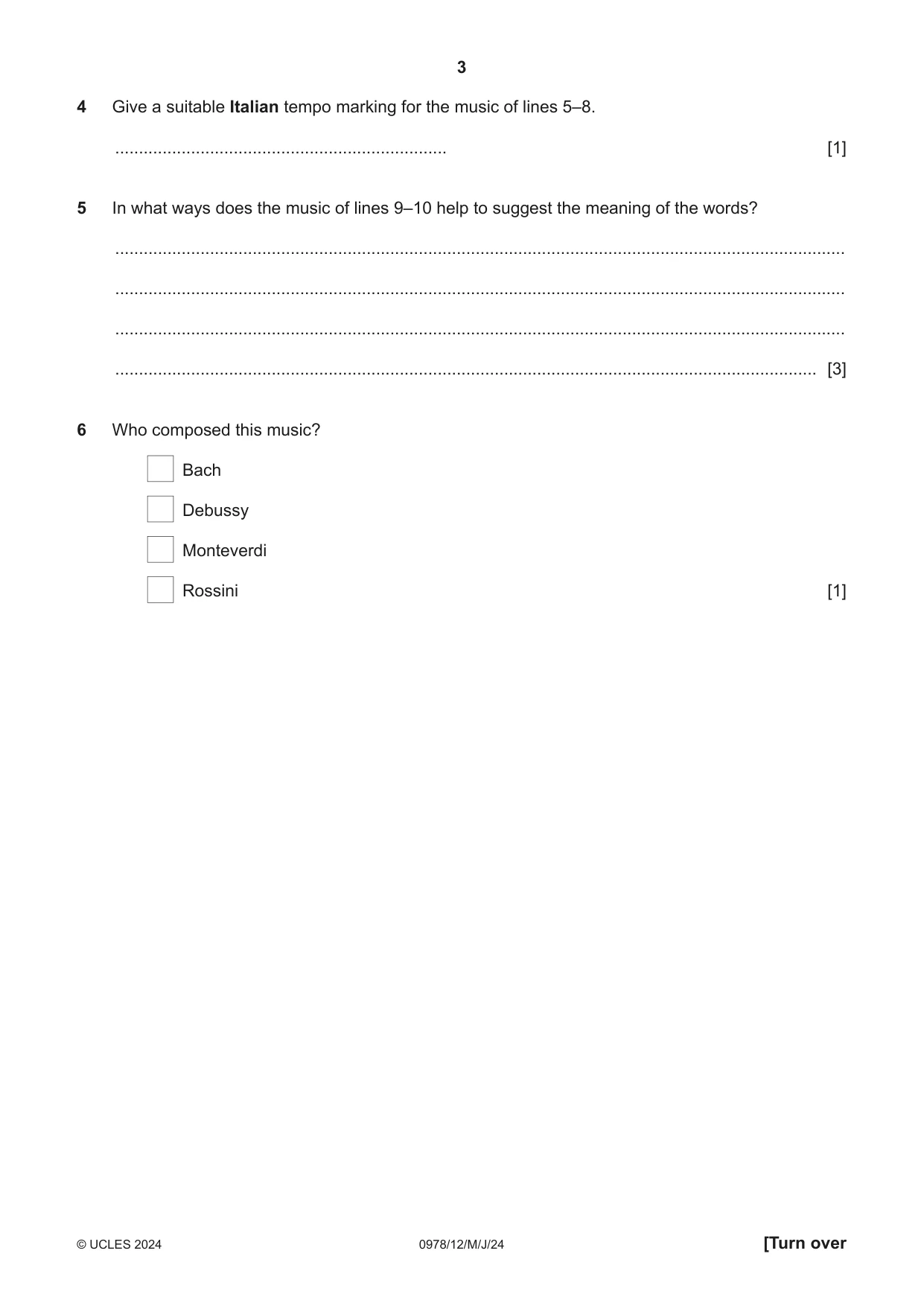 3

4 Give a suitable Italian tempo marking for the music of lines 5–8.

____ [1]

5 In what ways does the music of lines 9–10 help to suggest the meaning of the words?

____

____

____

____ [3]

6 Who composed this music?

☐ Bach

☐ Debussy

☐ Monteverdi

☐ Rossini [1]

© UCLES 2024 0978/12/M/J/24 [Turn over